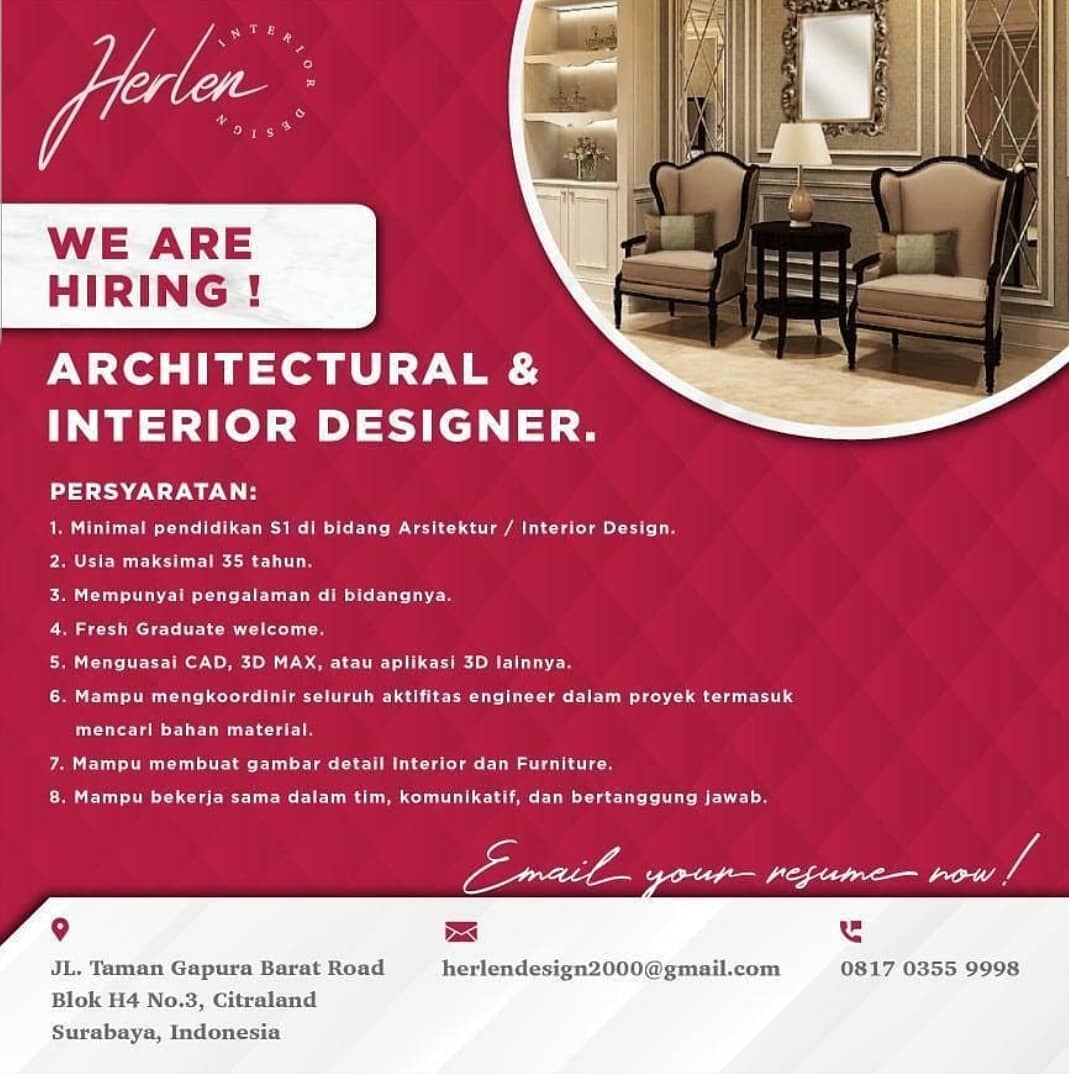 Herlen
INTERIOR DESIGN

WE ARE HIRING !

ARCHITECTURAL & INTERIOR DESIGNER.

PERSYARATAN:
1. Minimal pendidikan S1 di bidang Arsitektur / Interior Design.
2. Usia maksimal 35 tahun.
3. Mempunyai pengalaman di bidangnya.
4. Fresh Graduate welcome.
5. Menguasai CAD, 3D MAX, atau aplikasi 3D lainnya.
6. Mampu mengkoordinir seluruh aktifitas engineer dalam proyek termasuk mencari bahan material.
7. Mampu membuat gambar detail Interior dan Furniture.
8. Mampu bekerja sama dalam tim, komunikatif, dan bertanggung jawab.

Email your resume now!

JL. Taman Gapura Barat Road Blok H4 No.3, Citraland Surabaya, Indonesia

herlendesign2000@gmail.com

0817 0355 9998